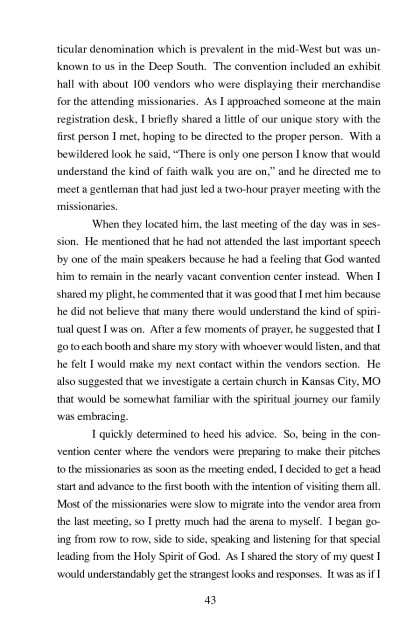 ticular denomination which is prevalent in the mid-West but was unknown to us in the Deep South. The convention included an exhibit hall with about 100 vendors who were displaying their merchandise for the attending missionaries. As I approached someone at the main registration desk, I briefly shared a little of our unique story with the first person I met, hoping to be directed to the proper person. With a bewildered look he said, "There is only one person I know that would understand the kind of faith walk you are on," and he directed me to meet a gentleman that had just led a two-hour prayer meeting with the missionaries.

When they located him, the last meeting of the day was in session. He mentioned that he had not attended the last important speech by one of the main speakers because he had a feeling that God wanted him to remain in the nearly vacant convention center instead. When I shared my plight, he commented that it was good that I met him because he did not believe that many there would understand the kind of spiritual quest I was on. After a few moments of prayer, he suggested that I go to each booth and share my story with whoever would listen, and that he felt I would make my next contact within the vendors section. He also suggested that we investigate a certain church in Kansas City, MO that would be somewhat familiar with the spiritual journey our family was embracing.

I quickly determined to heed his advice. So, being in the convention center where the vendors were preparing to make their pitches to the missionaries as soon as the meeting ended, I decided to get a head start and advance to the first booth with the intention of visiting them all. Most of the missionaries were slow to migrate into the vendor area from the last meeting, so I pretty much had the arena to myself. I began going from row to row, side to side, speaking and listening for that special leading from the Holy Spirit of God. As I shared the story of my quest I would understandably get the strangest looks and responses. It was as if I

43